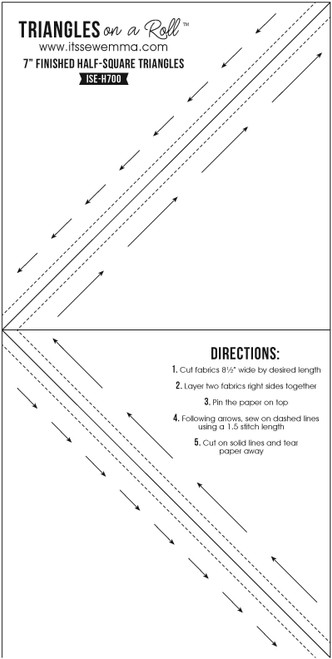 TRIANGLES on a Roll™
www.itssewemma.com
7" FINISHED HALF-SQUARE TRIANGLES
ISE-H700

DIRECTIONS:
1. Cut fabrics 8½" wide by desired length
2. Layer two fabrics right sides together
3. Pin the paper on top
4. Following arrows, sew on dashed lines using a 1.5 stitch length
5. Cut on solid lines and tear paper away